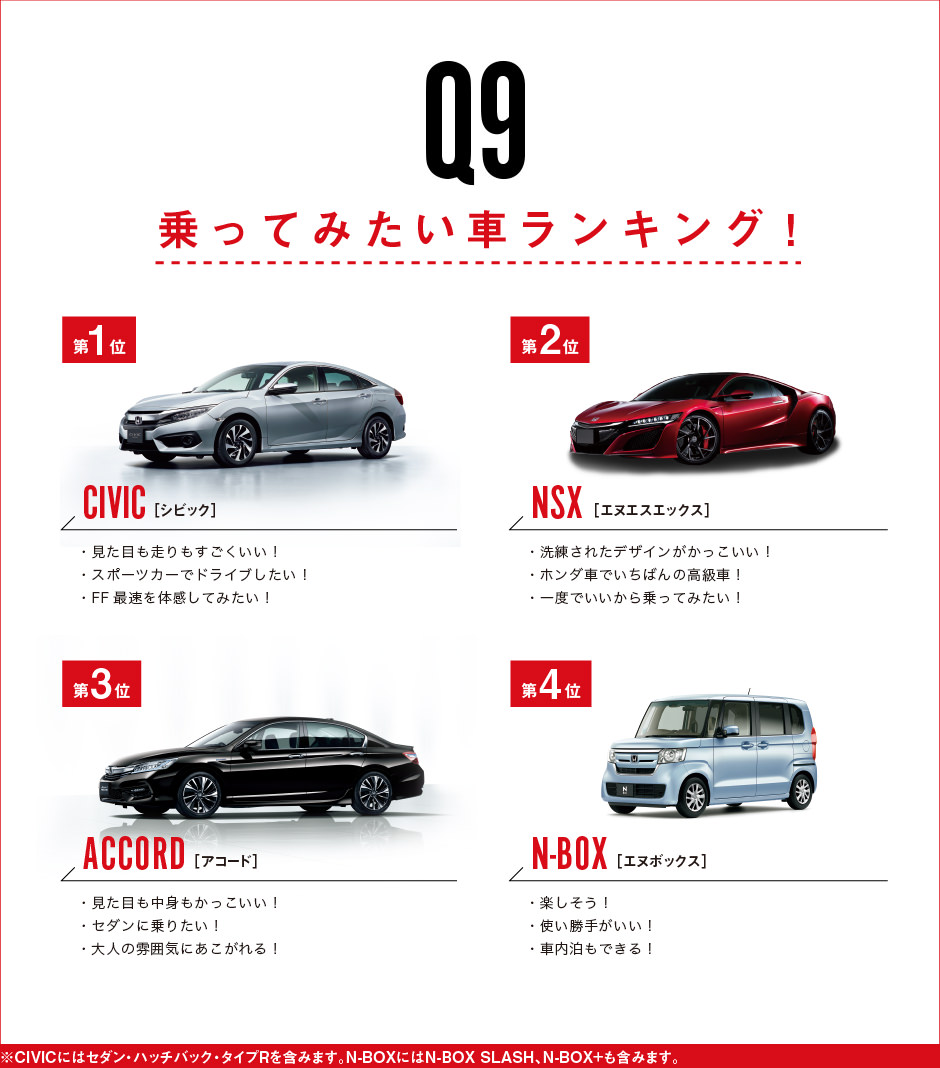 Q9

乗ってみたい車ランキング！

第1位

CIVIC［シビック］

・見た目も走りもすごくいい！
・スポーツカーでドライブしたい！
・FF 最速を体感してみたい！

第2位

NSX［エヌエスエックス］

・洗練されたデザインがかっこいい！
・ホンダ車でいちばんの高級車！
・一度でいいから乗ってみたい！

第3位

ACCORD［アコード］

・見た目も中身もかっこいい！
・セダンに乗りたい！
・大人の雰囲気にあこがれる！

第4位

N-BOX［エヌボックス］

・楽しそう！
・使い勝手がいい！
・車内泊もできる！

※CIVICにはセダン・ハッチバック・タイプRを含みます。N-BOXにはN-BOX SLASH、N-BOX+も含みます。